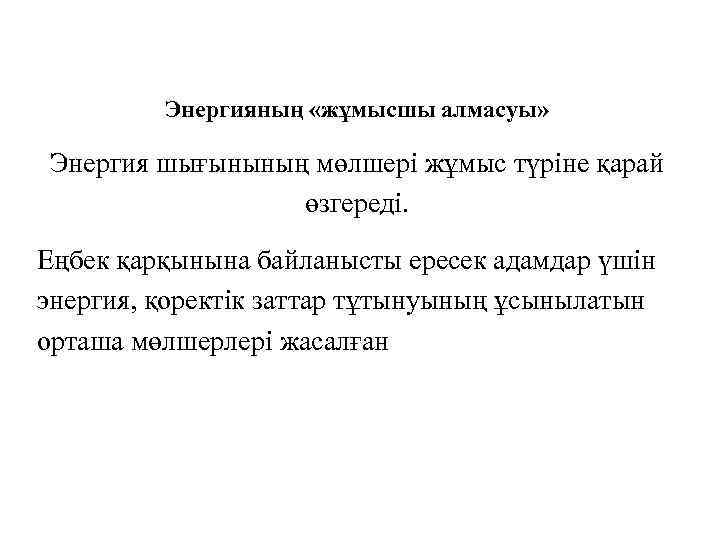 Энергияның «жұмысшы алмасуы»

Энергия шығынының мөлшері жұмыс түріне қарай өзгереді.

Еңбек қарқынына байланысты ересек адамдар үшін энергия, қоректік заттар тұтынуының ұсынылатын орташа мөлшерлері жасалған